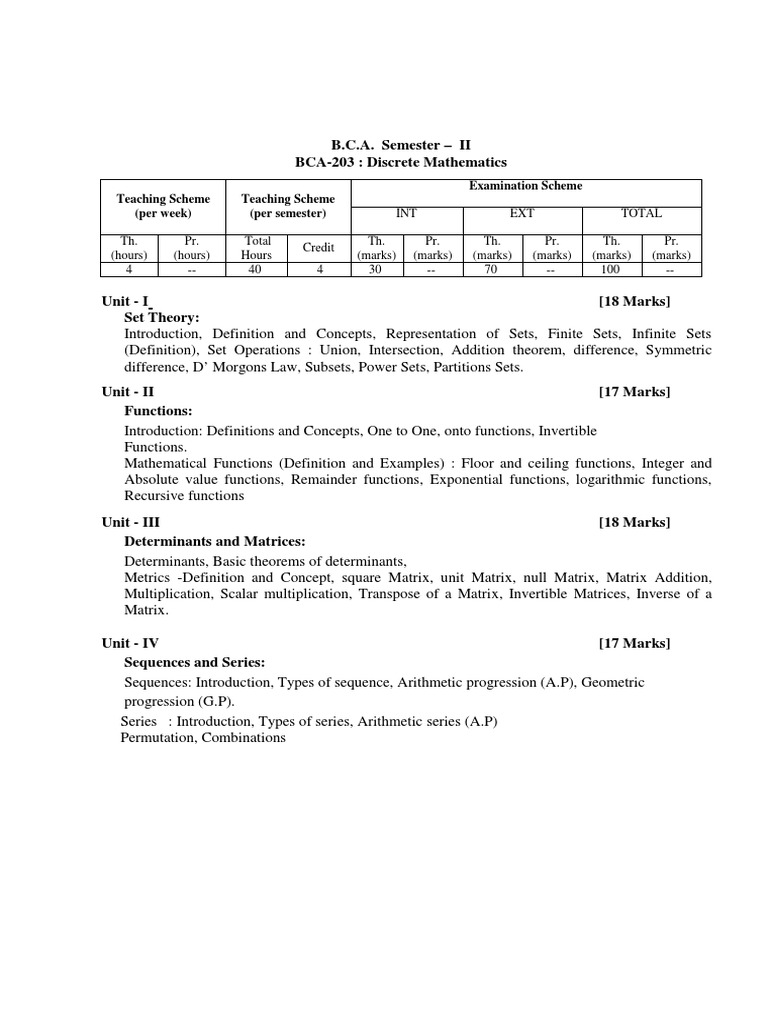 B.C.A. Semester – II
BCA-203 : Discrete Mathematics

| Teaching Scheme (per week) | | Teaching Scheme (per semester) | | Examination Scheme | | | | | |
|---|---|---|---|---|---|---|---|---|---|
| | | | | INT | | EXT | | TOTAL | |
| Th. (hours) | Pr. (hours) | Total Hours | Credit | Th. (marks) | Pr. (marks) | Th. (marks) | Pr. (marks) | Th. (marks) | Pr. (marks) |
| 4 | -- | 40 | 4 | 30 | -- | 70 | -- | 100 | -- |

Unit - I [18 Marks]
Set Theory:
Introduction, Definition and Concepts, Representation of Sets, Finite Sets, Infinite Sets (Definition), Set Operations : Union, Intersection, Addition theorem, difference, Symmetric difference, D' Morgons Law, Subsets, Power Sets, Partitions Sets.

Unit - II [17 Marks]
Functions:
Introduction: Definitions and Concepts, One to One, onto functions, Invertible Functions.
Mathematical Functions (Definition and Examples) : Floor and ceiling functions, Integer and Absolute value functions, Remainder functions, Exponential functions, logarithmic functions, Recursive functions

Unit - III [18 Marks]
Determinants and Matrices:
Determinants, Basic theorems of determinants,
Metrics -Definition and Concept, square Matrix, unit Matrix, null Matrix, Matrix Addition, Multiplication, Scalar multiplication, Transpose of a Matrix, Invertible Matrices, Inverse of a Matrix.

Unit - IV [17 Marks]
Sequences and Series:
Sequences: Introduction, Types of sequence, Arithmetic progression (A.P), Geometric progression (G.P).
Series : Introduction, Types of series, Arithmetic series (A.P)
Permutation, Combinations